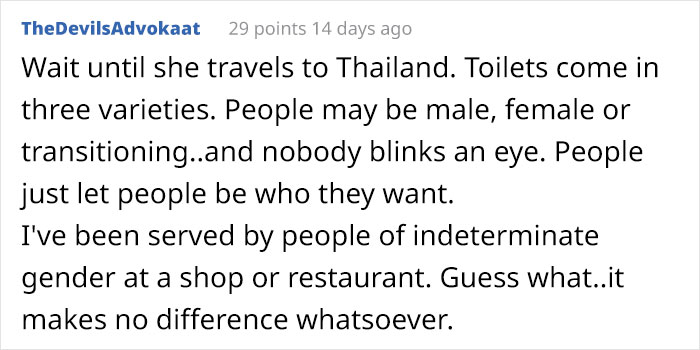 TheDevilsAdvokaat 29 points 14 days ago

Wait until she travels to Thailand. Toilets come in three varieties. People may be male, female or transitioning..and nobody blinks an eye. People just let people be who they want.
I've been served by people of indeterminate gender at a shop or restaurant. Guess what..it makes no difference whatsoever.